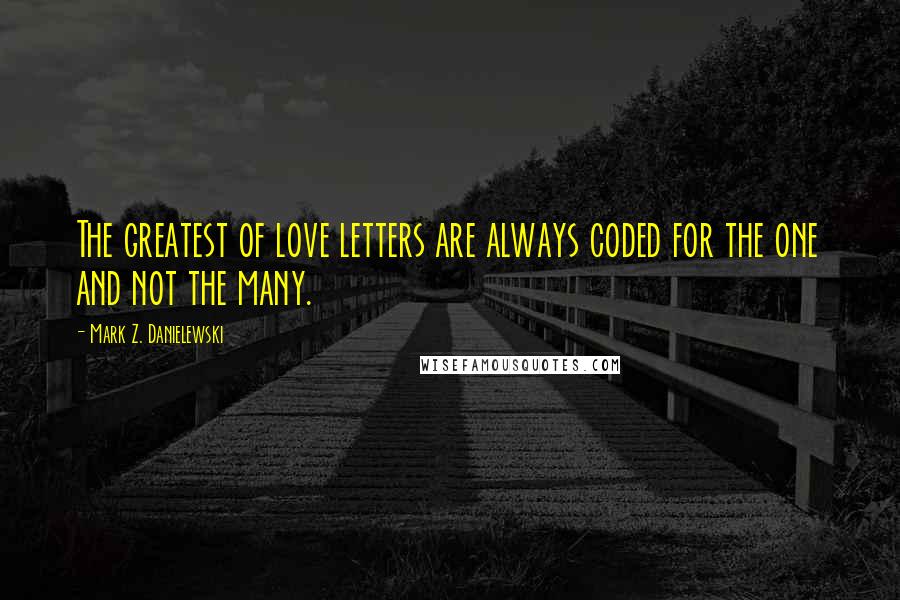 The greatest of love letters are always coded for the one and not the many.

- Mark Z. Danielewski

WISEFAMOUSQUOTES.COM